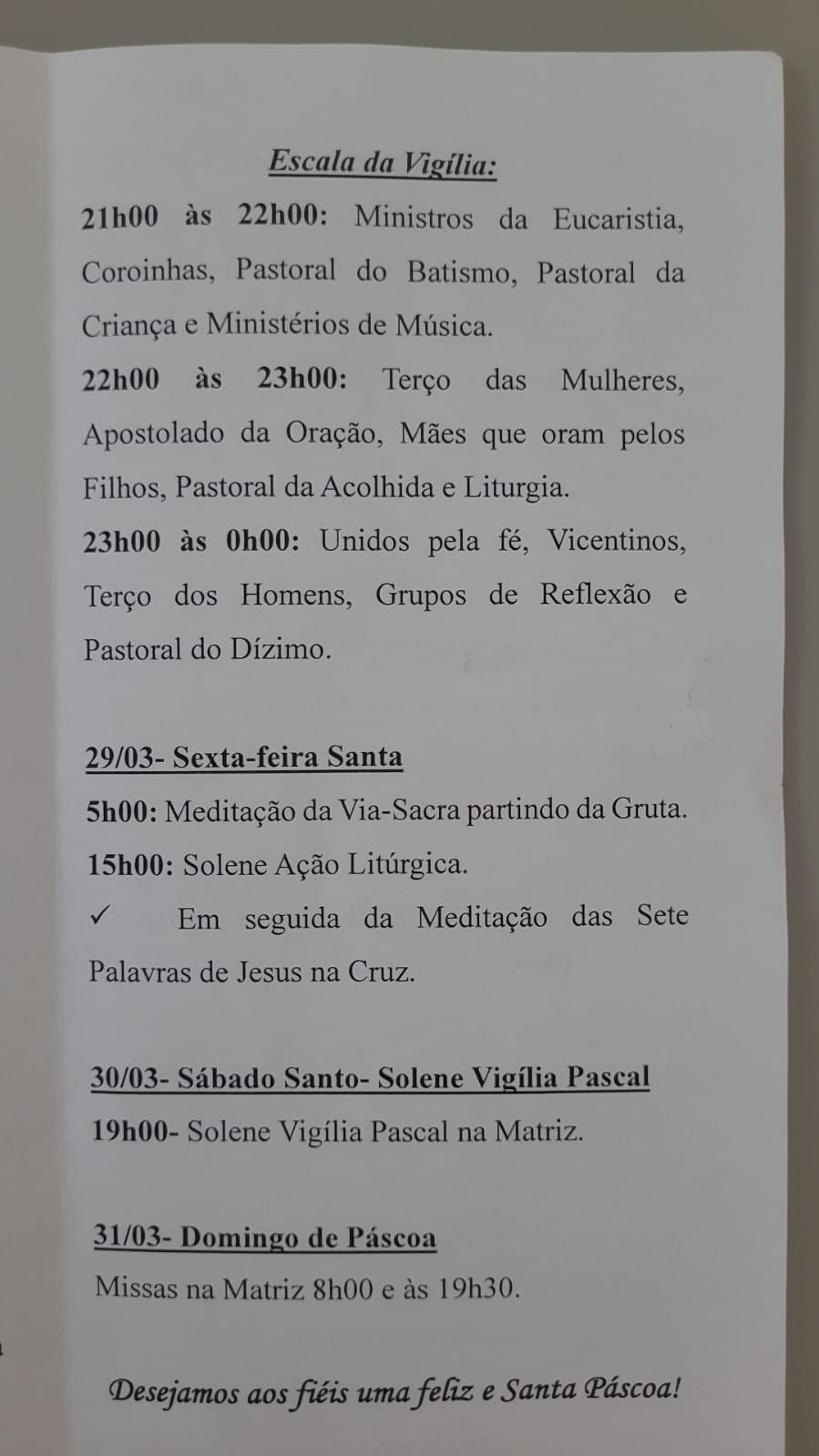 Escala da Vigília:

21h00 às 22h00: Ministros da Eucaristia, Coroinhas, Pastoral do Batismo, Pastoral da Criança e Ministérios de Música.

22h00 às 23h00: Terço das Mulheres, Apostolado da Oração, Mães que oram pelos Filhos, Pastoral da Acolhida e Liturgia.

23h00 às 0h00: Unidos pela fé, Vicentinos, Terço dos Homens, Grupos de Reflexão e Pastoral do Dízimo.

29/03- Sexta-feira Santa

5h00: Meditação da Via-Sacra partindo da Gruta.

15h00: Solene Ação Litúrgica.

✓ Em seguida da Meditação das Sete Palavras de Jesus na Cruz.

30/03- Sábado Santo- Solene Vigília Pascal

19h00- Solene Vigília Pascal na Matriz.

31/03- Domingo de Páscoa

Missas na Matriz 8h00 e às 19h30.

Desejamos aos fiéis uma feliz e Santa Páscoa!